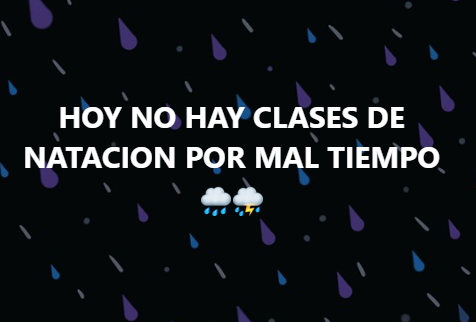 HOY NO HAY CLASES DE NATACION POR MAL TIEMPO 🌧️⛈️